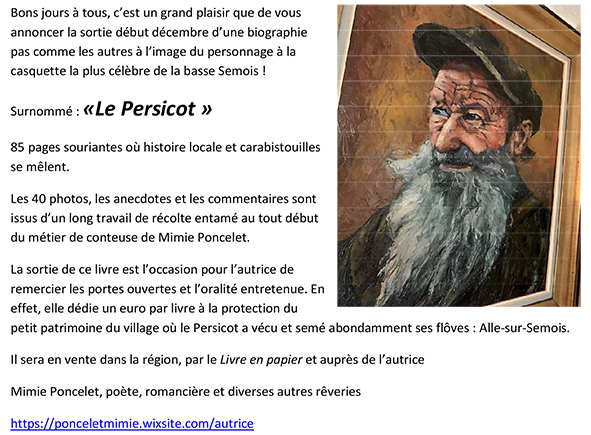 Bons jours à tous, c'est un grand plaisir que de vous annoncer la sortie début décembre d'une biographie pas comme les autres à l'image du personnage à la casquette la plus célèbre de la basse Semois !

Surnommé : «Le Persicot »

85 pages souriantes où histoire locale et carabistouilles se mêlent.

Les 40 photos, les anecdotes et les commentaires sont issus d'un long travail de récolte entamé au tout début du métier de conteuse de Mimie Poncelet.

La sortie de ce livre est l'occasion pour l'autrice de remercier les portes ouvertes et l'oralité entretenue. En effet, elle dédie un euro par livre à la protection du petit patrimoine du village où le Persicot a vécu et semé abondamment ses flôves : Alle-sur-Semois.

Il sera en vente dans la région, par le Livre en papier et auprès de l'autrice

Mimie Poncelet, poète, romancière et diverses autres rêveries

https://ponceletmimie.wixsite.com/autrice